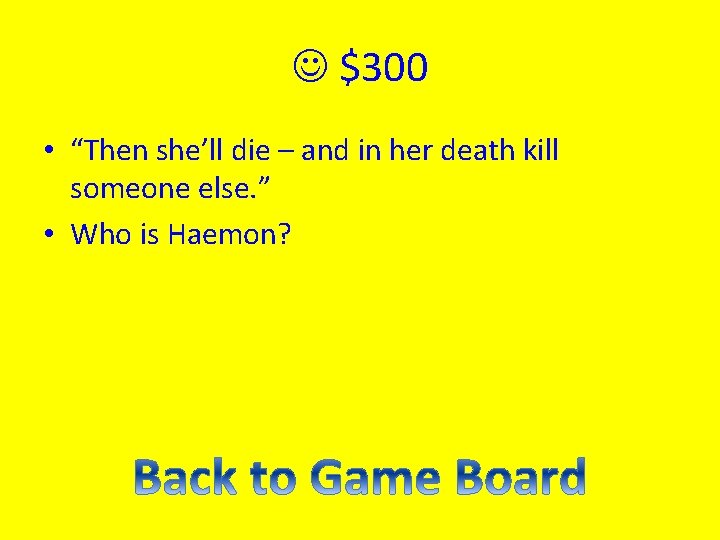 ☺ \$300

• “Then she’ll die – and in her death kill someone else.”
• Who is Haemon?

Back to Game Board